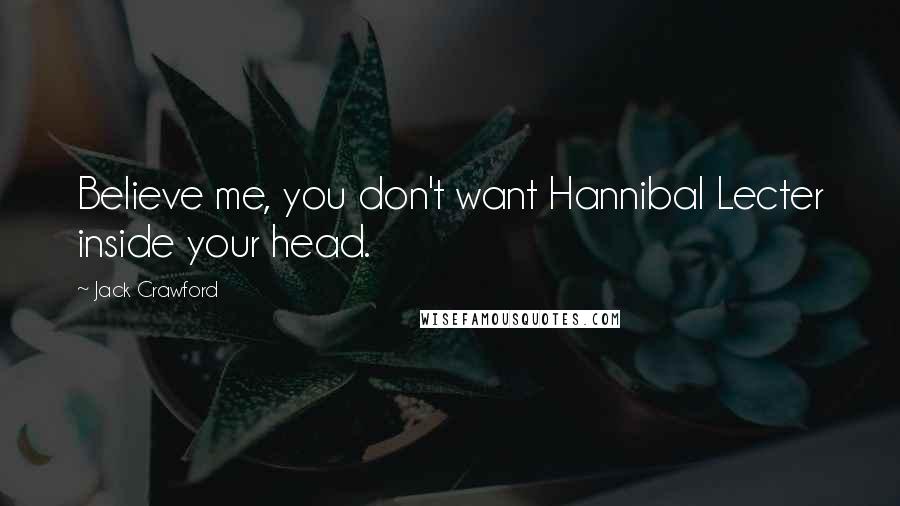 Believe me, you don't want Hannibal Lecter inside your head.

~ Jack Crawford

WISEFAMOUSQUOTES.COM